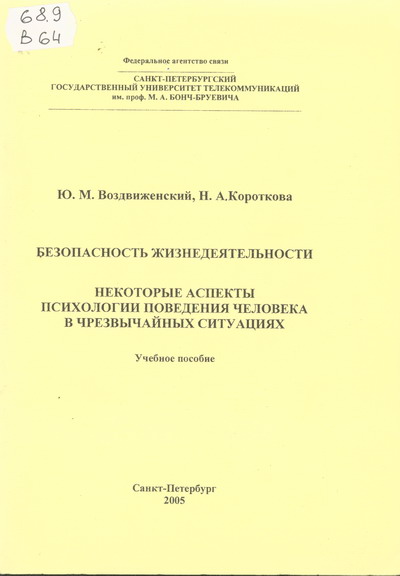 68.9
В 64

Федеральное агентство связи

САНКТ-ПЕТЕРБУРГСКИЙ
ГОСУДАРСТВЕННЫЙ УНИВЕРСИТЕТ ТЕЛЕКОММУНИКАЦИЙ
им. проф. М. А. БОНЧ-БРУЕВИЧА

Ю. М. Воздвиженский, Н. А.Короткова

БЕЗОПАСНОСТЬ ЖИЗНЕДЕЯТЕЛЬНОСТИ

НЕКОТОРЫЕ АСПЕКТЫ
ПСИХОЛОГИИ ПОВЕДЕНИЯ ЧЕЛОВЕКА
В ЧРЕЗВЫЧАЙНЫХ СИТУАЦИЯХ

Учебное пособие

Санкт-Петербург
2005